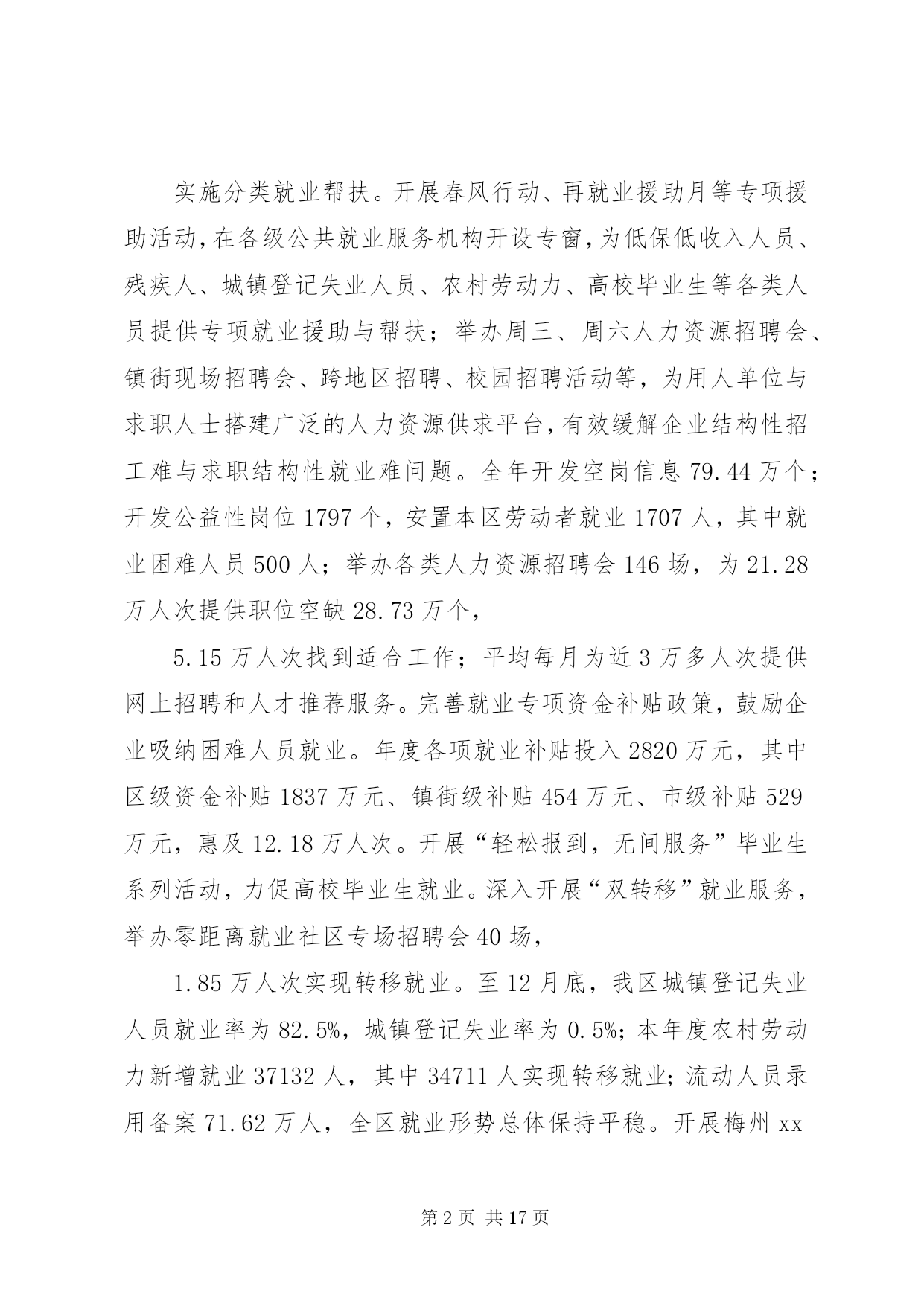 实施分类就业帮扶。开展春风行动、再就业援助月等专项援助活动，在各级公共就业服务机构开设专窗，为低保低收入人员、残疾人、城镇登记失业人员、农村劳动力、高校毕业生等各类人员提供专项就业援助与帮扶；举办周三、周六人力资源招聘会、镇街现场招聘会、跨地区招聘、校园招聘活动等，为用人单位与求职人士搭建广泛的人力资源供求平台，有效缓解企业结构性招工难与求职结构性就业难问题。全年开发空岗信息 79.44 万个；开发公益性岗位 1797 个，安置本区劳动者就业 1707 人，其中就业困难人员 500 人；举办各类人力资源招聘会 146 场，为 21.28 万人次提供职位空缺 28.73 万个，

5.15 万人次找到适合工作；平均每月为近 3 万多人次提供网上招聘和人才推荐服务。完善就业专项资金补贴政策，鼓励企业吸纳困难人员就业。年度各项就业补贴投入 2820 万元，其中区级资金补贴 1837 万元、镇街级补贴 454 万元、市级补贴 529 万元，惠及 12.18 万人次。开展“轻松报到，无间服务”毕业生系列活动，力促高校毕业生就业。深入开展“双转移”就业服务，举办零距离就业社区专场招聘会 40 场，

1.85 万人次实现转移就业。至 12 月底，我区城镇登记失业人员就业率为 82.5%，城镇登记失业率为 0.5%；本年度农村劳动力新增就业 37132 人，其中 34711 人实现转移就业；流动人员录用备案 71.62 万人，全区就业形势总体保持平稳。开展梅州 xx

第 2 页 共 17 页